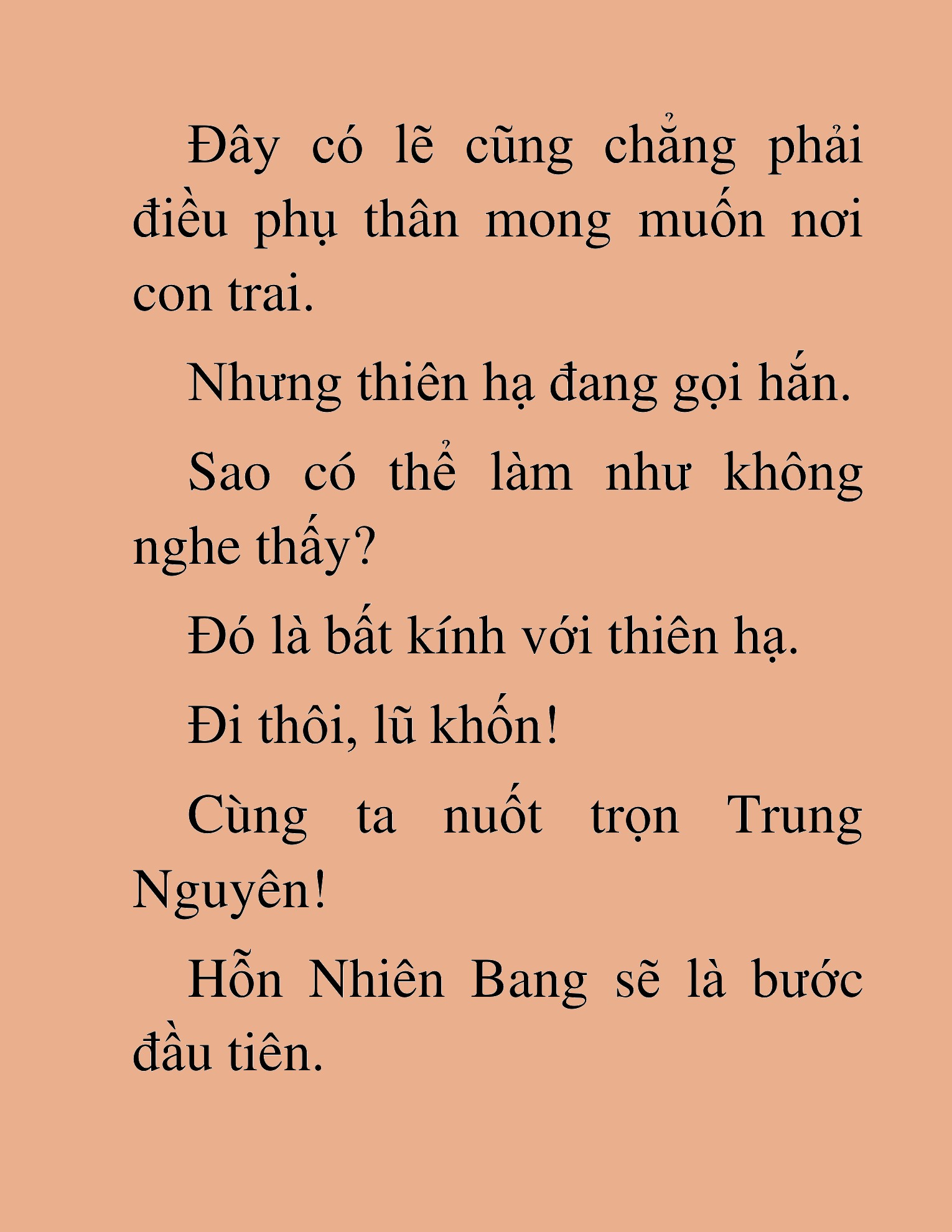 Đây có lẽ cũng chẳng phải điều phụ thân mong muốn nơi con trai.

Nhưng thiên hạ đang gọi hắn.

Sao có thể làm như không nghe thấy?

Đó là bất kính với thiên hạ.

Đi thôi, lũ khốn!

Cùng ta nuốt trọn Trung Nguyên!

Hỗn Nhiên Bang sẽ là bước đầu tiên.